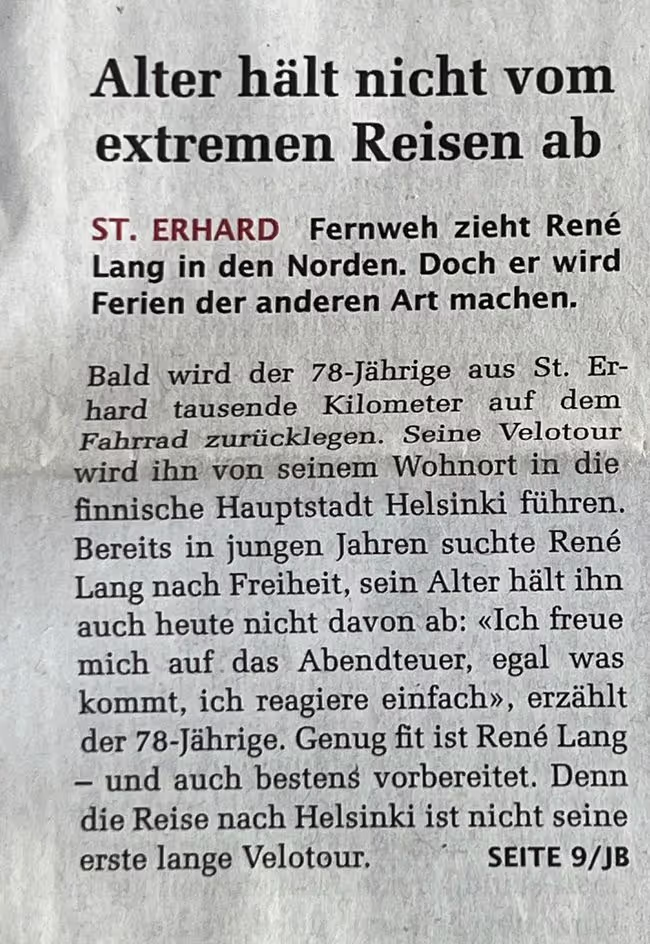 Alter hält nicht vom extremen Reisen ab

ST. ERHARD Fernweh zieht René Lang in den Norden. Doch er wird Ferien der anderen Art machen.

Bald wird der 78-Jährige aus St. Erhard tausende Kilometer auf dem Fahrrad zurücklegen. Seine Velotour wird ihn von seinem Wohnort in die finnische Hauptstadt Helsinki führen. Bereits in jungen Jahren suchte René Lang nach Freiheit, sein Alter hält ihn auch heute nicht davon ab: «Ich freue mich auf das Abendteuer, egal was kommt, ich reagiere einfach», erzählt der 78-Jährige. Genug fit ist René Lang – und auch bestens vorbereitet. Denn die Reise nach Helsinki ist nicht seine erste lange Velotour. SEITE 9/JB